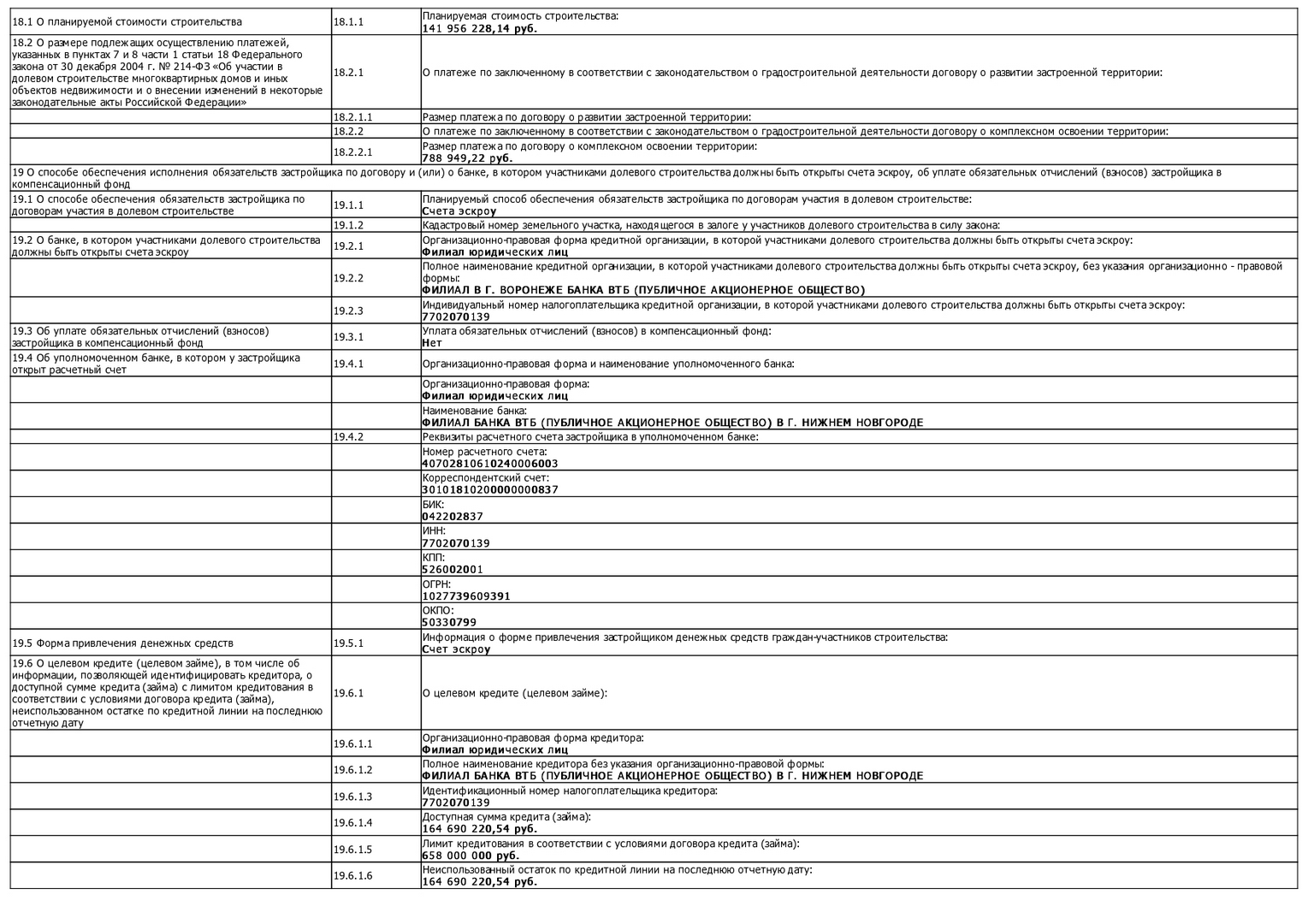 | | | |
|---|---|---|
| 18.1 О планируемой стоимости строительства | 18.1.1 | Планируемая стоимость строительства: **141 956 228,14 руб.** |
| 18.2 О размере подлежащих осуществлению платежей, указанных в пунктах 7 и 8 части 1 статьи 18 Федерального закона от 30 декабря 2004 г. № 214-ФЗ «Об участии в долевом строительстве многоквартирных домов и иных объектов недвижимости и о внесении изменений в некоторые законодательные акты Российской Федерации» | 18.2.1 | О платеже по заключенному в соответствии с законодательством о градостроительной деятельности договору о развитии застроенной территории: |
| | 18.2.1.1 | Размер платежа по договору о развитии застроенной территории: |
| | 18.2.2 | О платеже по заключенному в соответствии с законодательством о градостроительной деятельности договору о комплексном освоении территории: |
| | 18.2.2.1 | Размер платежа по договору о комплексном освоении территории: **788 949,22 руб.** |
| 19 О способе обеспечения исполнения обязательств застройщика по договору и (или) о банке, в котором участниками долевого строительства должны быть открыты счета эскроу, об уплате обязательных отчислений (взносов) застройщика в компенсационный фонд | | |
| 19.1 О способе обеспечения обязательств застройщика по договорам участия в долевом строительстве | 19.1.1 | Планируемый способ обеспечения обязательств застройщика по договорам участия в долевом строительстве: **Счета эскроу** |
| | 19.1.2 | Кадастровый номер земельного участка, находящегося в залоге у участников долевого строительства в силу закона: |
| 19.2 О банке, в котором участниками долевого строительства должны быть открыты счета эскроу | 19.2.1 | Организационно-правовая форма кредитной организации, в которой участниками долевого строительства должны быть открыты счета эскроу: **Филиал юридических лиц** |
| | 19.2.2 | Полное наименование кредитной организации, в которой участниками долевого строительства должны быть открыты счета эскроу, без указания организационно - правовой формы: **ФИЛИАЛ В Г. ВОРОНЕЖЕ БАНКА ВТБ (ПУБЛИЧНОЕ АКЦИОНЕРНОЕ ОБЩЕСТВО)** |
| | 19.2.3 | Индивидуальный номер налогоплательщика кредитной организации, в которой участниками долевого строительства должны быть открыты счета эскроу: **7702070139** |
| 19.3 Об уплате обязательных отчислений (взносов) застройщика в компенсационный фонд | 19.3.1 | Уплата обязательных отчислений (взносов) в компенсационный фонд: **Нет** |
| 19.4 Об уполномоченном банке, в котором у застройщика открыт расчетный счет | 19.4.1 | Организационно-правовая форма и наименование уполномоченного банка: |
| | | Организационно-правовая форма: **Филиал юридических лиц** |
| | | Наименование банка: **ФИЛИАЛ БАНКА ВТБ (ПУБЛИЧНОЕ АКЦИОНЕРНОЕ ОБЩЕСТВО) В Г. НИЖНЕМ НОВГОРОДЕ** |
| | 19.4.2 | Реквизиты расчетного счета застройщика в уполномоченном банке: |
| | | Номер расчетного счета: **40702810610240006003** |
| | | Корреспондентский счет: **30101810200000000837** |
| | | БИК: **042202837** |
| | | ИНН: **7702070139** |
| | | КПП: **526002001** |
| | | ОГРН: **1027739609391** |
| | | ОКПО: **50330799** |
| 19.5 Форма привлечения денежных средств | 19.5.1 | Информация о форме привлечения застройщиком денежных средств граждан-участников строительства: **Счет эскроу** |
| 19.6 О целевом кредите (целевом займе), в том числе об информации, позволяющей идентифицировать кредитора, о доступной сумме кредита (займа) с лимитом кредитования в соответствии с условиями договора кредита (займа), неиспользованном остатке по кредитной линии на последнюю отчетную дату | 19.6.1 | О целевом кредите (целевом займе): |
| | 19.6.1.1 | Организационно-правовая форма кредитора: **Филиал юридических лиц** |
| | 19.6.1.2 | Полное наименование кредитора без указания организационно-правовой формы: **ФИЛИАЛ БАНКА ВТБ (ПУБЛИЧНОЕ АКЦИОНЕРНОЕ ОБЩЕСТВО) В Г. НИЖНЕМ НОВГОРОДЕ** |
| | 19.6.1.3 | Идентификационный номер налогоплательщика кредитора: **7702070139** |
| | 19.6.1.4 | Доступная сумма кредита (займа): **164 690 220,54 руб.** |
| | 19.6.1.5 | Лимит кредитования в соответствии с условиями договора кредита (займа): **658 000 000 руб.** |
| | 19.6.1.6 | Неиспользованный остаток по кредитной линии на последнюю отчетную дату: **164 690 220,54 руб.** |